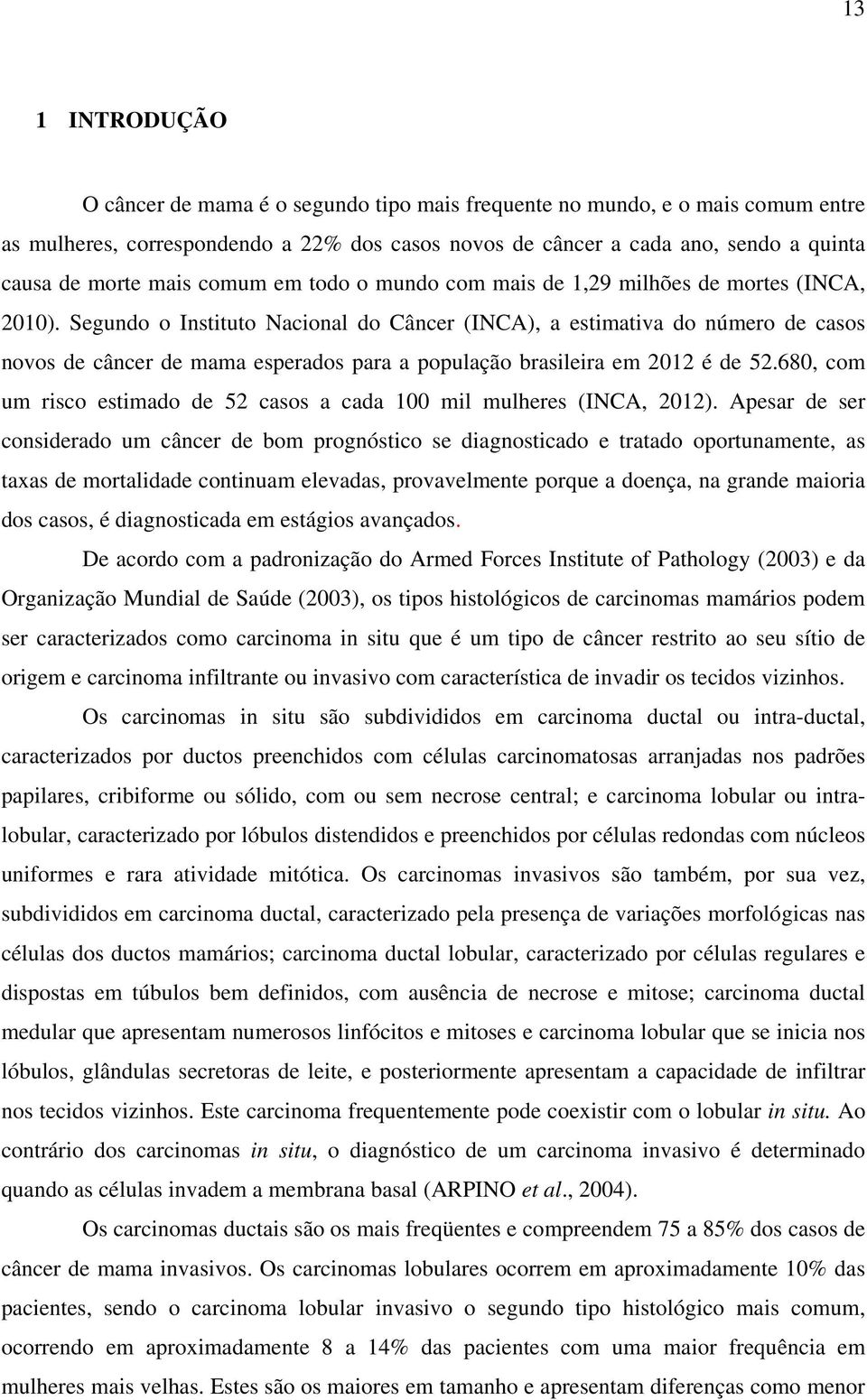 13

1 INTRODUÇÃO

O câncer de mama é o segundo tipo mais frequente no mundo, e o mais comum entre as mulheres, correspondendo a 22% dos casos novos de câncer a cada ano, sendo a quinta causa de morte mais comum em todo o mundo com mais de 1,29 milhões de mortes (INCA, 2010). Segundo o Instituto Nacional do Câncer (INCA), a estimativa do número de casos novos de câncer de mama esperados para a população brasileira em 2012 é de 52.680, com um risco estimado de 52 casos a cada 100 mil mulheres (INCA, 2012). Apesar de ser considerado um câncer de bom prognóstico se diagnosticado e tratado oportunamente, as taxas de mortalidade continuam elevadas, provavelmente porque a doença, na grande maioria dos casos, é diagnosticada em estágios avançados.

De acordo com a padronização do Armed Forces Institute of Pathology (2003) e da Organização Mundial de Saúde (2003), os tipos histológicos de carcinomas mamários podem ser caracterizados como carcinoma in situ que é um tipo de câncer restrito ao seu sítio de origem e carcinoma infiltrante ou invasivo com característica de invadir os tecidos vizinhos.

Os carcinomas in situ são subdivididos em carcinoma ductal ou intra-ductal, caracterizados por ductos preenchidos com células carcinomatosas arranjadas nos padrões papilares, cribiforme ou sólido, com ou sem necrose central; e carcinoma lobular ou intra-lobular, caracterizado por lóbulos distendidos e preenchidos por células redondas com núcleos uniformes e rara atividade mitótica. Os carcinomas invasivos são também, por sua vez, subdivididos em carcinoma ductal, caracterizado pela presença de variações morfológicas nas células dos ductos mamários; carcinoma ductal lobular, caracterizado por células regulares e dispostas em túbulos bem definidos, com ausência de necrose e mitose; carcinoma ductal medular que apresentam numerosos linfócitos e mitoses e carcinoma lobular que se inicia nos lóbulos, glândulas secretoras de leite, e posteriormente apresentam a capacidade de infiltrar nos tecidos vizinhos. Este carcinoma frequentemente pode coexistir com o lobular in situ. Ao contrário dos carcinomas in situ, o diagnóstico de um carcinoma invasivo é determinado quando as células invadem a membrana basal (ARPINO et al., 2004).

Os carcinomas ductais são os mais freqüentes e compreendem 75 a 85% dos casos de câncer de mama invasivos. Os carcinomas lobulares ocorrem em aproximadamente 10% das pacientes, sendo o carcinoma lobular invasivo o segundo tipo histológico mais comum, ocorrendo em aproximadamente 8 a 14% das pacientes com uma maior frequência em mulheres mais velhas. Estes são os maiores em tamanho e apresentam diferenças como menor